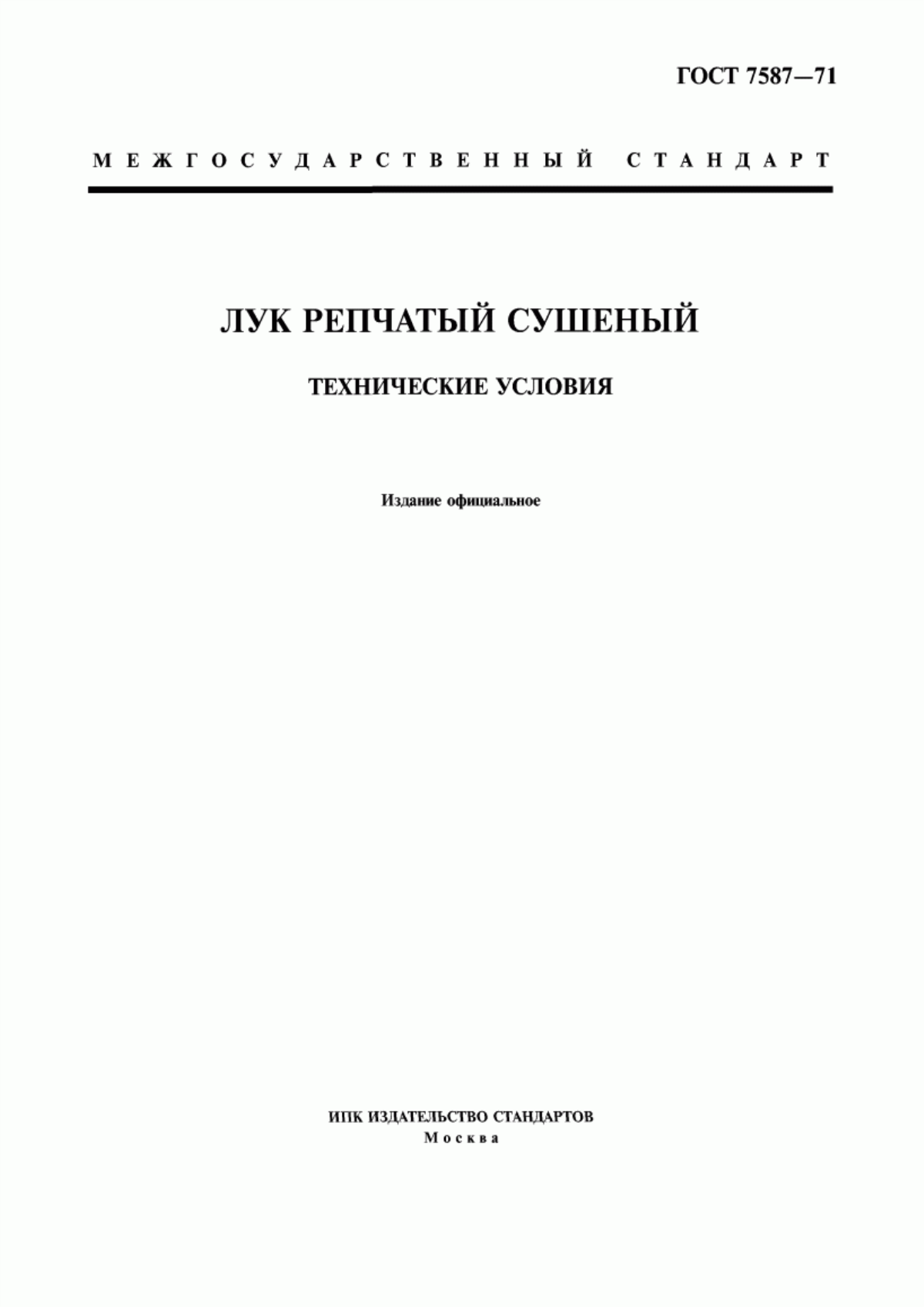 ГОСТ 7587—71

МЕЖГОСУДАРСТВЕННЫЙ СТАНДАРТ

ЛУК РЕПЧАТЫЙ СУШЕНЫЙ

ТЕХНИЧЕСКИЕ УСЛОВИЯ

Издание официальное

ИПК ИЗДАТЕЛЬСТВО СТАНДАРТОВ
Москва